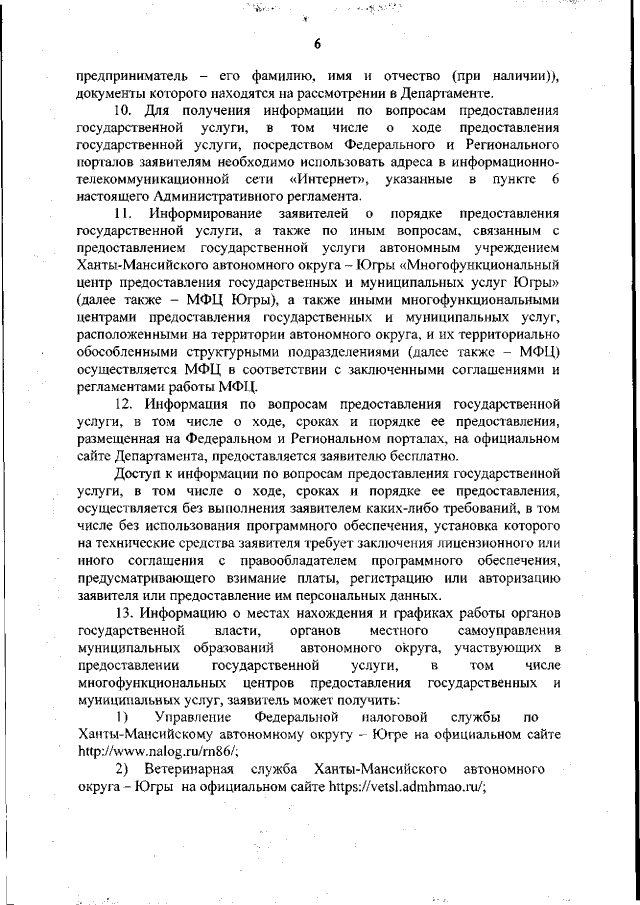 6

предприниматель – его фамилию, имя и отчество (при наличии)), документы которого находятся на рассмотрении в Департаменте.

10. Для получения информации по вопросам предоставления государственной услуги, в том числе о ходе предоставления государственной услуги, посредством Федерального и Регионального порталов заявителям необходимо использовать адреса в информационно-телекоммуникационной сети «Интернет», указанные в пункте 6 настоящего Административного регламента.

11. Информирование заявителей о порядке предоставления государственной услуги, а также по иным вопросам, связанным с предоставлением государственной услуги автономным учреждением Ханты-Мансийского автономного округа – Югры «Многофункциональный центр предоставления государственных и муниципальных услуг Югры» (далее также – МФЦ Югры), а также иными многофункциональными центрами предоставления государственных и муниципальных услуг, расположенными на территории автономного округа, и их территориально обособленными структурными подразделениями (далее также – МФЦ) осуществляется МФЦ в соответствии с заключенными соглашениями и регламентами работы МФЦ.

12. Информация по вопросам предоставления государственной услуги, в том числе о ходе, сроках и порядке ее предоставления, размещенная на Федеральном и Региональном порталах, на официальном сайте Департамента, предоставляется заявителю бесплатно.

Доступ к информации по вопросам предоставления государственной услуги, в том числе о ходе, сроках и порядке ее предоставления, осуществляется без выполнения заявителем каких-либо требований, в том числе без использования программного обеспечения, установка которого на технические средства заявителя требует заключения лицензионного или иного соглашения с правообладателем программного обеспечения, предусматривающего взимание платы, регистрацию или авторизацию заявителя или предоставление им персональных данных.

13. Информацию о местах нахождения и графиках работы органов государственной власти, органов местного самоуправления муниципальных образований автономного округа, участвующих в предоставлении государственной услуги, в том числе многофункциональных центров предоставления государственных и муниципальных услуг, заявитель может получить:

1) Управление Федеральной налоговой службы по Ханты-Мансийскому автономному округу – Югре на официальном сайте http://www.nalog.ru/rn86/;

2) Ветеринарная служба Ханты-Мансийского автономного округа – Югры на официальном сайте https://vetsl.admhmao.ru/;